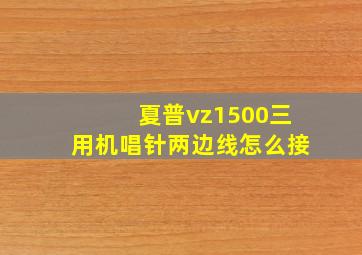 夏普vz1500三用机唱针两边线怎么接